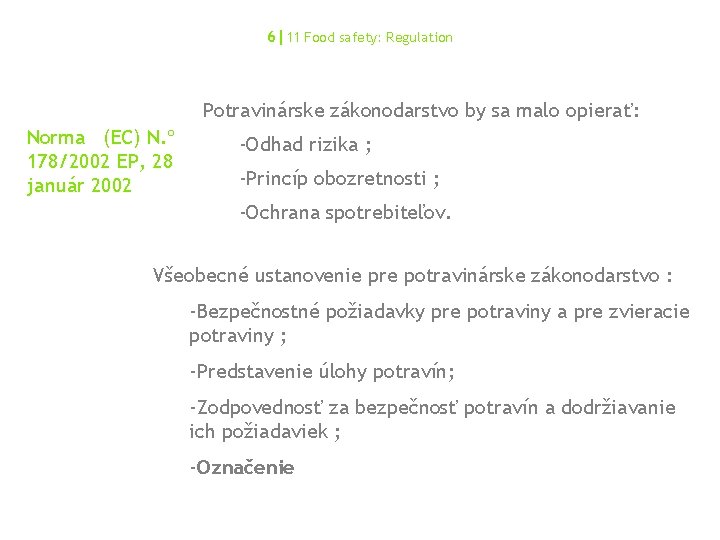 6 | 11 Food safety: Regulation

Norma (EC) N.° 178/2002 EP, 28 január 2002

Potravinárske zákonodarstvo by sa malo opierať:

-Odhad rizika ;

-Princíp obozretnosti ;

-Ochrana spotrebiteľov.

Všeobecné ustanovenie pre potravinárske zákonodarstvo :

-Bezpečnostné požiadavky pre potraviny a pre zvieracie potraviny ;

-Predstavenie úlohy potravín;

-Zodpovednosť za bezpečnosť potravín a dodržiavanie ich požiadaviek ;

-Označenie